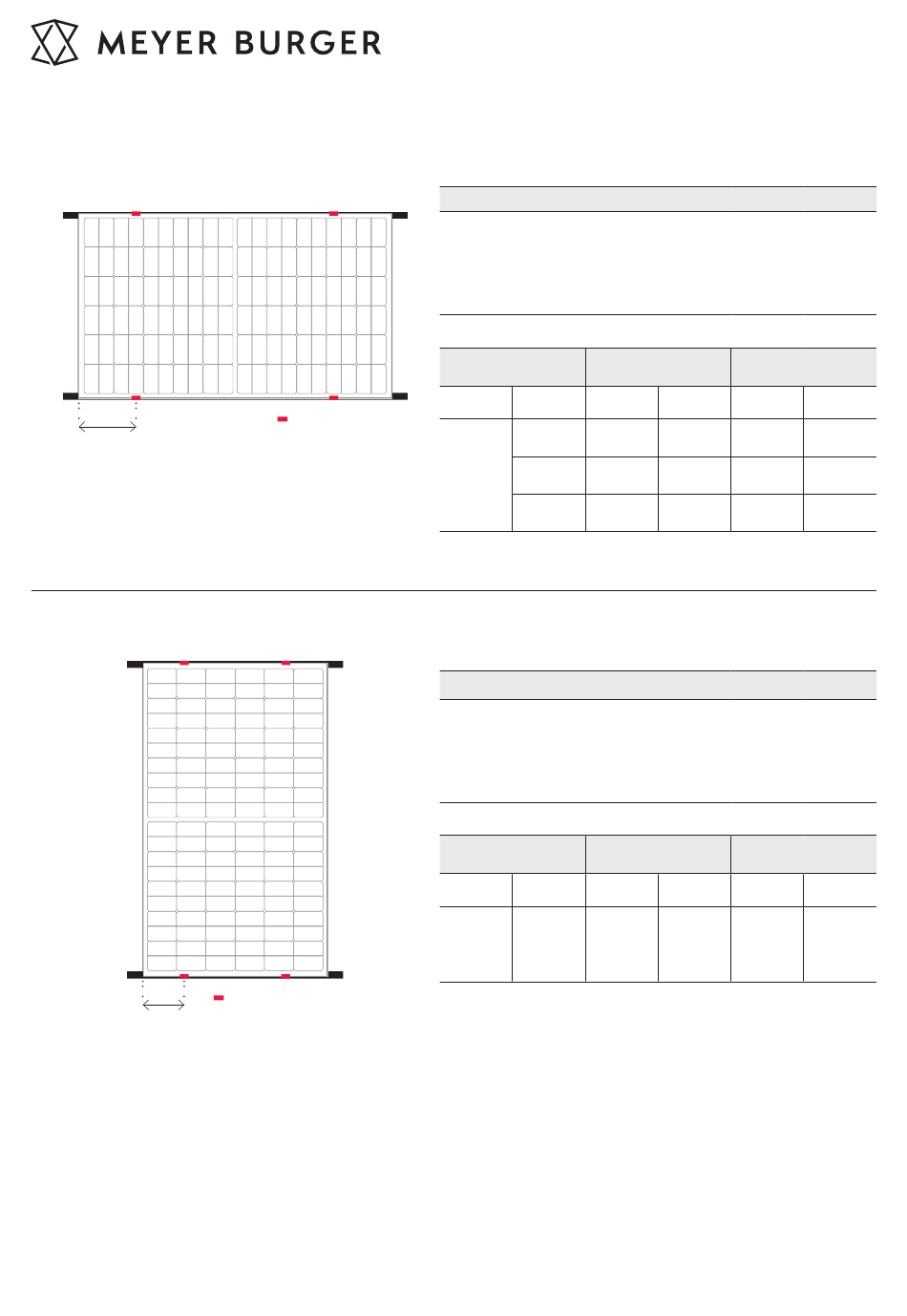 MEYER BURGER